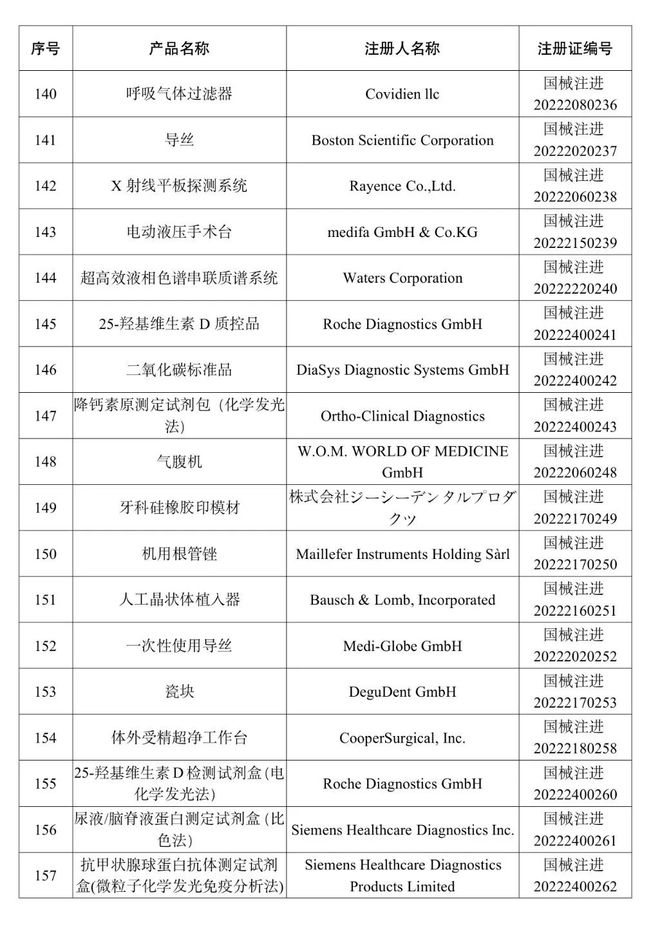 | 序号 | 产品名称 | 注册人名称 | 注册证编号 |
|---|---|---|---|
| 140 | 呼吸气体过滤器 | Covidien llc | 国械注进 20222080236 |
| 141 | 导丝 | Boston Scientific Corporation | 国械注进 20222020237 |
| 142 | X 射线平板探测系统 | Rayence Co.,Ltd. | 国械注进 20222060238 |
| 143 | 电动液压手术台 | medifa GmbH & Co.KG | 国械注进 20222150239 |
| 144 | 超高效液相色谱串联质谱系统 | Waters Corporation | 国械注进 20222220240 |
| 145 | 25-羟基维生素 D 质控品 | Roche Diagnostics GmbH | 国械注进 20222400241 |
| 146 | 二氧化碳标准品 | DiaSys Diagnostic Systems GmbH | 国械注进 20222400242 |
| 147 | 降钙素原测定试剂包（化学发光法） | Ortho-Clinical Diagnostics | 国械注进 20222400243 |
| 148 | 气腹机 | W.O.M. WORLD OF MEDICINE GmbH | 国械注进 20222060248 |
| 149 | 牙科硅橡胶印模材 | 株式会社ジーシーデンタルプロダクツ | 国械注进 20222170249 |
| 150 | 机用根管锉 | Maillefer Instruments Holding Sàrl | 国械注进 20222170250 |
| 151 | 人工晶状体植入器 | Bausch & Lomb, Incorporated | 国械注进 20222160251 |
| 152 | 一次性使用导丝 | Medi-Globe GmbH | 国械注进 20222020252 |
| 153 | 瓷块 | DeguDent GmbH | 国械注进 20222170253 |
| 154 | 体外受精超净工作台 | CooperSurgical, Inc. | 国械注进 20222180258 |
| 155 | 25-羟基维生素 D 检测试剂盒(电化学发光法) | Roche Diagnostics GmbH | 国械注进 20222400260 |
| 156 | 尿液/脑脊液蛋白测定试剂盒（比色法） | Siemens Healthcare Diagnostics Inc. | 国械注进 20222400261 |
| 157 | 抗甲状腺球蛋白抗体测定试剂盒(微粒子化学发光免疫分析法) | Siemens Healthcare Diagnostics Products Limited | 国械注进 20222400262 |